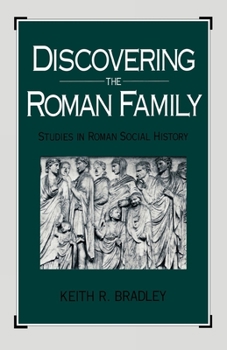 DISCOVERING
THE
ROMAN FAMILY

STUDIES IN ROMAN SOCIAL HISTORY

KEITH R. BRADLEY